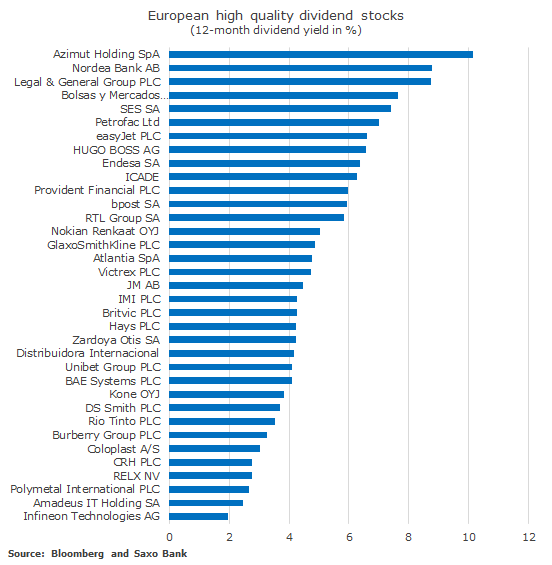 European high quality dividend stocks
(12-month dividend yield in %)

Azimut Holding SpA
Nordea Bank AB
Legal & General Group PLC
Bolsas y Mercados...
SES SA
Petrofac Ltd
easyJet PLC
HUGO BOSS AG
Endesa SA
ICADE
Provident Financial PLC
bpost SA
RTL Group SA
Nokian Renkaat OYJ
GlaxoSmithKline PLC
Atlantia SpA
Victrex PLC
JM AB
IMI PLC
Britvic PLC
Hays PLC
Zardoya Otis SA
Distribuidora Internacional
Unibet Group PLC
BAE Systems PLC
Kone OYJ
DS Smith PLC
Rio Tinto PLC
Burberry Group PLC
Coloplast A/S
CRH PLC
RELX NV
Polymetal International PLC
Amadeus IT Holding SA
Infineon Technologies AG

0 2 4 6 8 10 12

Source: Bloomberg and Saxo Bank